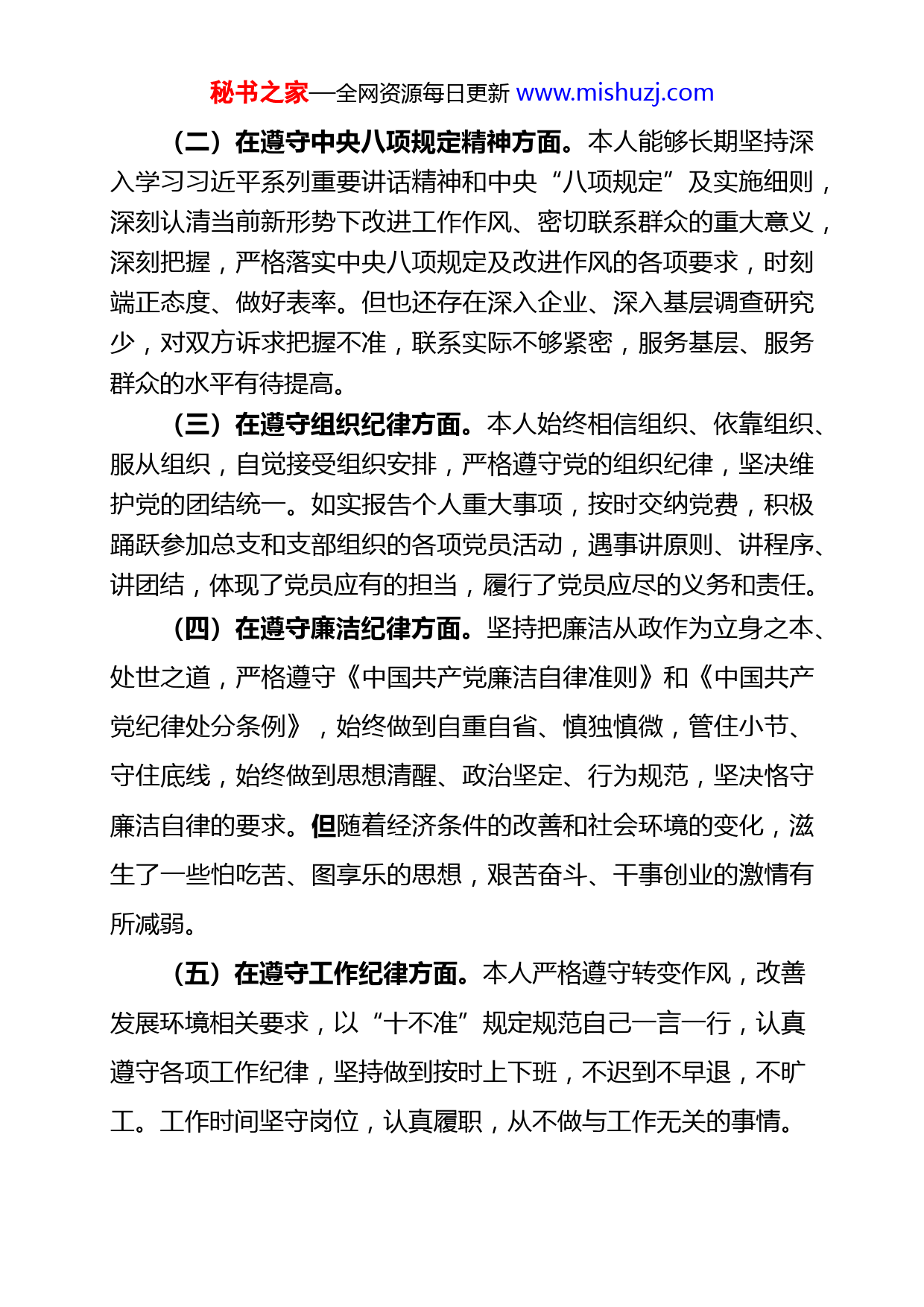 秘书之家—全网资源每日更新 www.mishuzj.com

（二）在遵守中央八项规定精神方面。本人能够长期坚持深入学习习近平系列重要讲话精神和中央“八项规定”及实施细则，深刻认清当前新形势下改进工作作风、密切联系群众的重大意义，深刻把握，严格落实中央八项规定及改进作风的各项要求，时刻端正态度、做好表率。但也还存在深入企业、深入基层调查研究少，对双方诉求把握不准，联系实际不够紧密，服务基层、服务群众的水平有待提高。

（三）在遵守组织纪律方面。本人始终相信组织、依靠组织、服从组织，自觉接受组织安排，严格遵守党的组织纪律，坚决维护党的团结统一。如实报告个人重大事项，按时交纳党费，积极踊跃参加总支和支部组织的各项党员活动，遇事讲原则、讲程序、讲团结，体现了党员应有的担当，履行了党员应尽的义务和责任。

（四）在遵守廉洁纪律方面。坚持把廉洁从政作为立身之本、处世之道，严格遵守《中国共产党廉洁自律准则》和《中国共产党纪律处分条例》，始终做到自重自省、慎独慎微，管住小节、守住底线，始终做到思想清醒、政治坚定、行为规范，坚决恪守廉洁自律的要求。但随着经济条件的改善和社会环境的变化，滋生了一些怕吃苦、图享乐的思想，艰苦奋斗、干事创业的激情有所减弱。

（五）在遵守工作纪律方面。本人严格遵守转变作风，改善发展环境相关要求，以“十不准”规定规范自己一言一行，认真遵守各项工作纪律，坚持做到按时上下班，不迟到不早退，不旷工。工作时间坚守岗位，认真履职，从不做与工作无关的事情。